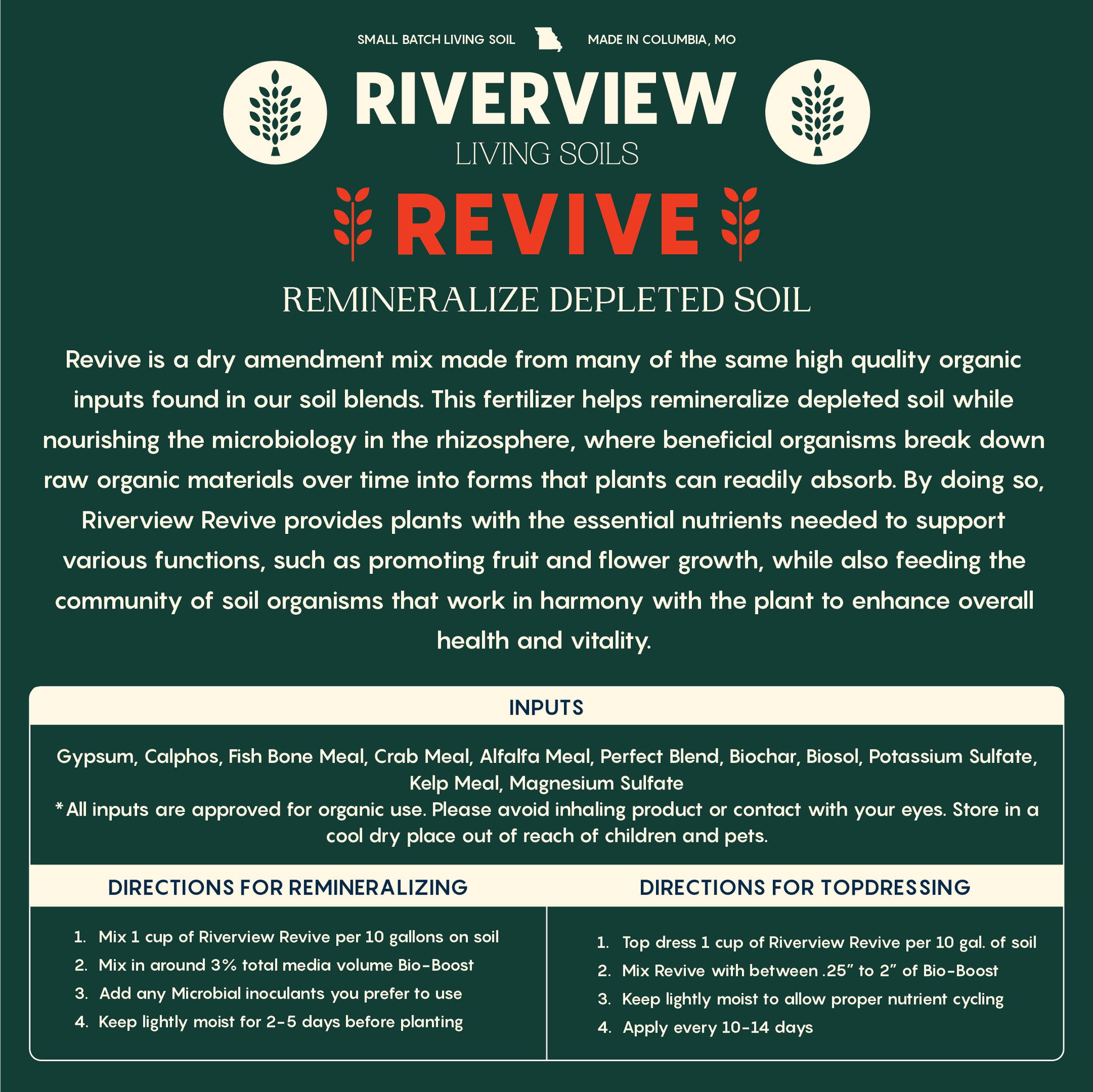 SMALL BATCH LIVING SOIL MADE IN COLUMBIA, MO

RIVERVIEW
LIVING SOILS

REVIVE

REMINERALIZE DEPLETED SOIL

Revive is a dry amendment mix made from many of the same high quality organic inputs found in our soil blends. This fertilizer helps remineralize depleted soil while nourishing the microbiology in the rhizosphere, where beneficial organisms break down raw organic materials over time into forms that plants can readily absorb. By doing so, Riverview Revive provides plants with the essential nutrients needed to support various functions, such as promoting fruit and flower growth, while also feeding the community of soil organisms that work in harmony with the plant to enhance overall health and vitality.

INPUTS

Gypsum, Calphos, Fish Bone Meal, Crab Meal, Alfalfa Meal, Perfect Blend, Biochar, Biosol, Potassium Sulfate, Kelp Meal, Magnesium Sulfate
*All inputs are approved for organic use. Please avoid inhaling product or contact with your eyes. Store in a cool dry place out of reach of children and pets.

DIRECTIONS FOR REMINERALIZING

1. Mix 1 cup of Riverview Revive per 10 gallons on soil
2. Mix in around 3% total media volume Bio-Boost
3. Add any Microbial inoculants you prefer to use
4. Keep lightly moist for 2-5 days before planting

DIRECTIONS FOR TOPDRESSING

1. Top dress 1 cup of Riverview Revive per 10 gal. of soil
2. Mix Revive with between .25” to 2” of Bio-Boost
3. Keep lightly moist to allow proper nutrient cycling
4. Apply every 10-14 days